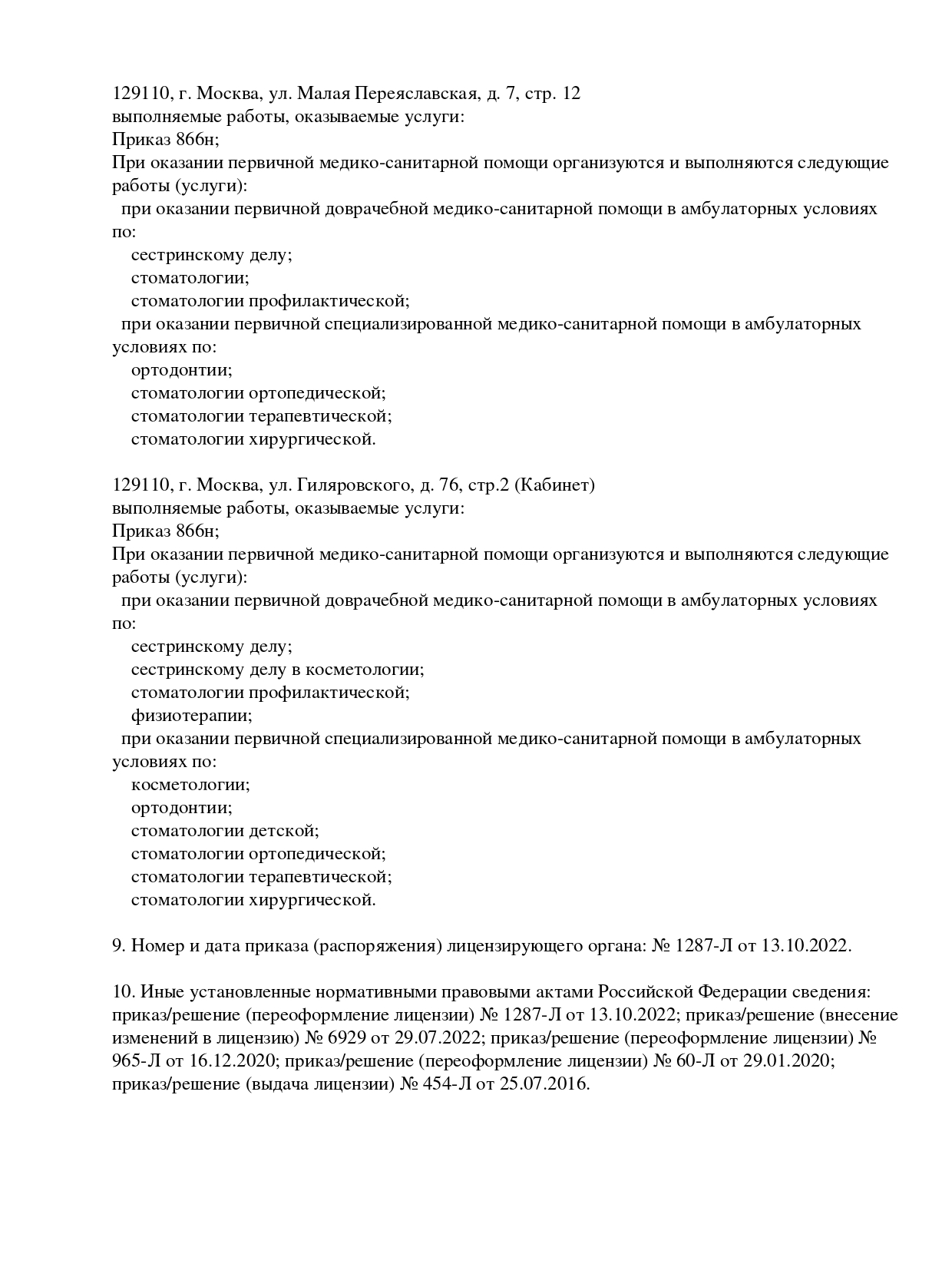 129110, г. Москва, ул. Малая Переяславская, д. 7, стр. 12
выполняемые работы, оказываемые услуги:
Приказ 866н;
При оказании первичной медико-санитарной помощи организуются и выполняются следующие работы (услуги):
при оказании первичной доврачебной медико-санитарной помощи в амбулаторных условиях по:
сестринскому делу;
стоматологии;
стоматологии профилактической;
при оказании первичной специализированной медико-санитарной помощи в амбулаторных условиях по:
ортодонтии;
стоматологии ортопедической;
стоматологии терапевтической;
стоматологии хирургической.

129110, г. Москва, ул. Гиляровского, д. 76, стр.2 (Кабинет)
выполняемые работы, оказываемые услуги:
Приказ 866н;
При оказании первичной медико-санитарной помощи организуются и выполняются следующие работы (услуги):
при оказании первичной доврачебной медико-санитарной помощи в амбулаторных условиях по:
сестринскому делу;
сестринскому делу в косметологии;
стоматологии профилактической;
физиотерапии;
при оказании первичной специализированной медико-санитарной помощи в амбулаторных условиях по:
косметологии;
ортодонтии;
стоматологии детской;
стоматологии ортопедической;
стоматологии терапевтической;
стоматологии хирургической.

9. Номер и дата приказа (распоряжения) лицензирующего органа: № 1287-Л от 13.10.2022.

10. Иные установленные нормативными правовыми актами Российской Федерации сведения: приказ/решение (переоформление лицензии) № 1287-Л от 13.10.2022; приказ/решение (внесение изменений в лицензию) № 6929 от 29.07.2022; приказ/решение (переоформление лицензии) № 965-Л от 16.12.2020; приказ/решение (переоформление лицензии) № 60-Л от 29.01.2020; приказ/решение (выдача лицензии) № 454-Л от 25.07.2016.